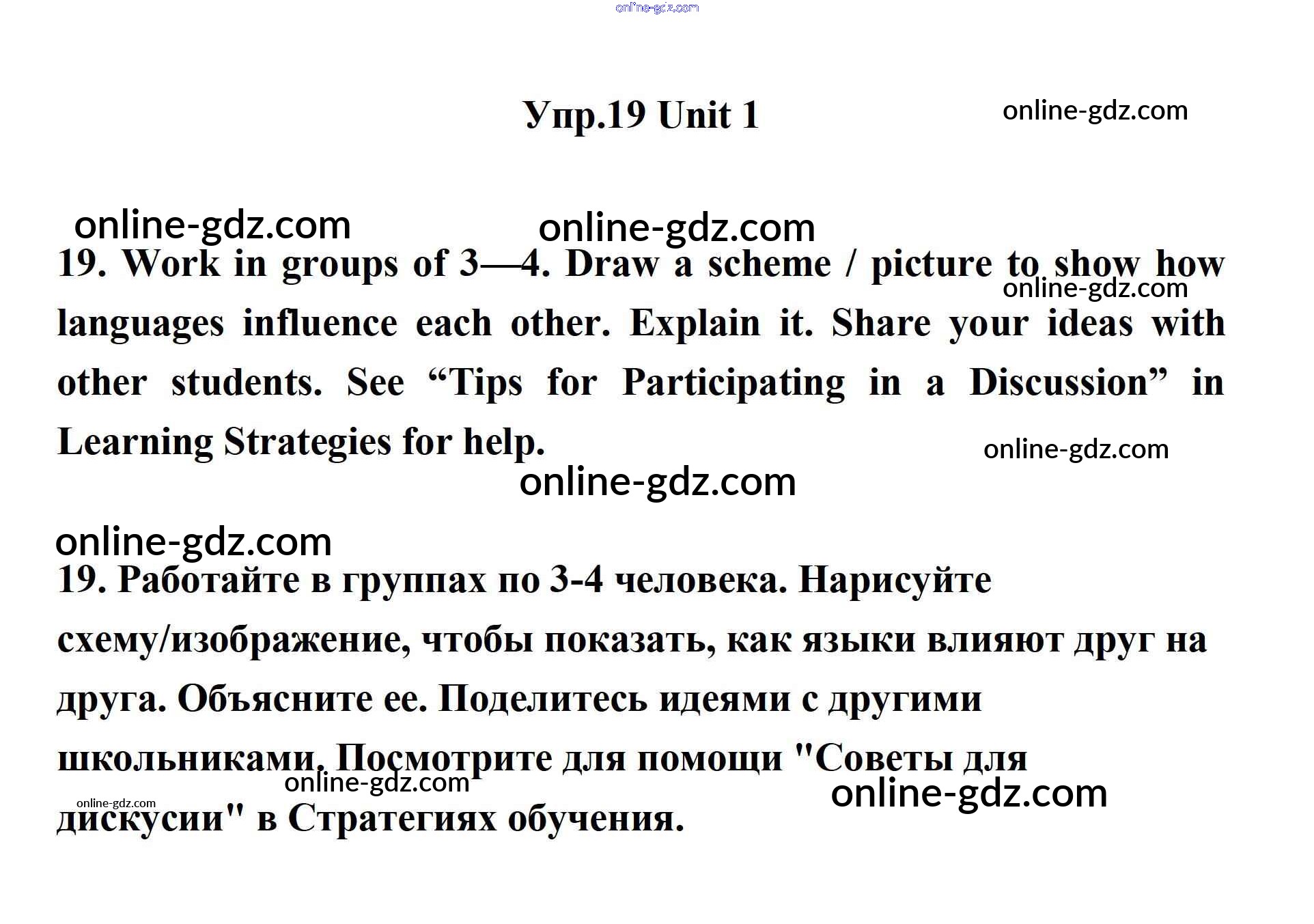 Упр.19 Unit 1

19. Work in groups of 3—4. Draw a scheme / picture to show how languages influence each other. Explain it. Share your ideas with other students. See "Tips for Participating in a Discussion" in Learning Strategies for help.

19. Работайте в группах по 3-4 человека. Нарисуйте схему/изображение, чтобы показать, как языки влияют друг на друга. Объясните ее. Поделитесь идеями с другими школьниками. Посмотрите для помощи "Советы для дискусии" в Стратегиях обучения.

online-gdz.com